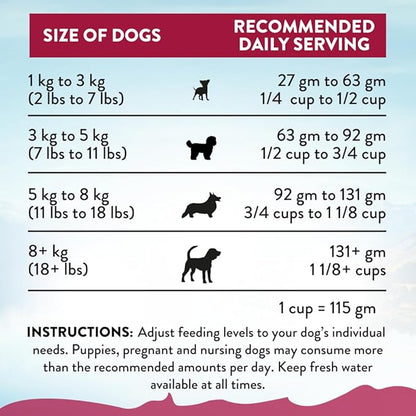 | SIZE OF DOGS | RECOMMENDED DAILY SERVING |
|---|---|
| 1 kg to 3 kg (2 lbs to 7 lbs) | 27 gm to 63 gm 1/4 cup to 1/2 cup |
| 3 kg to 5 kg (7 lbs to 11 lbs) | 63 gm to 92 gm 1/2 cup to 3/4 cup |
| 5 kg to 8 kg (11 lbs to 18 lbs) | 92 gm to 131 gm 3/4 cups to 1 1/8 cup |
| 8+ kg (18+ lbs) | 131+ gm 1 1/8+ cups |

1 cup = 115 gm

INSTRUCTIONS: Adjust feeding levels to your dog's individual needs. Puppies, pregnant and nursing dogs may consume more than the recommended amounts per day. Keep fresh water available at all times.